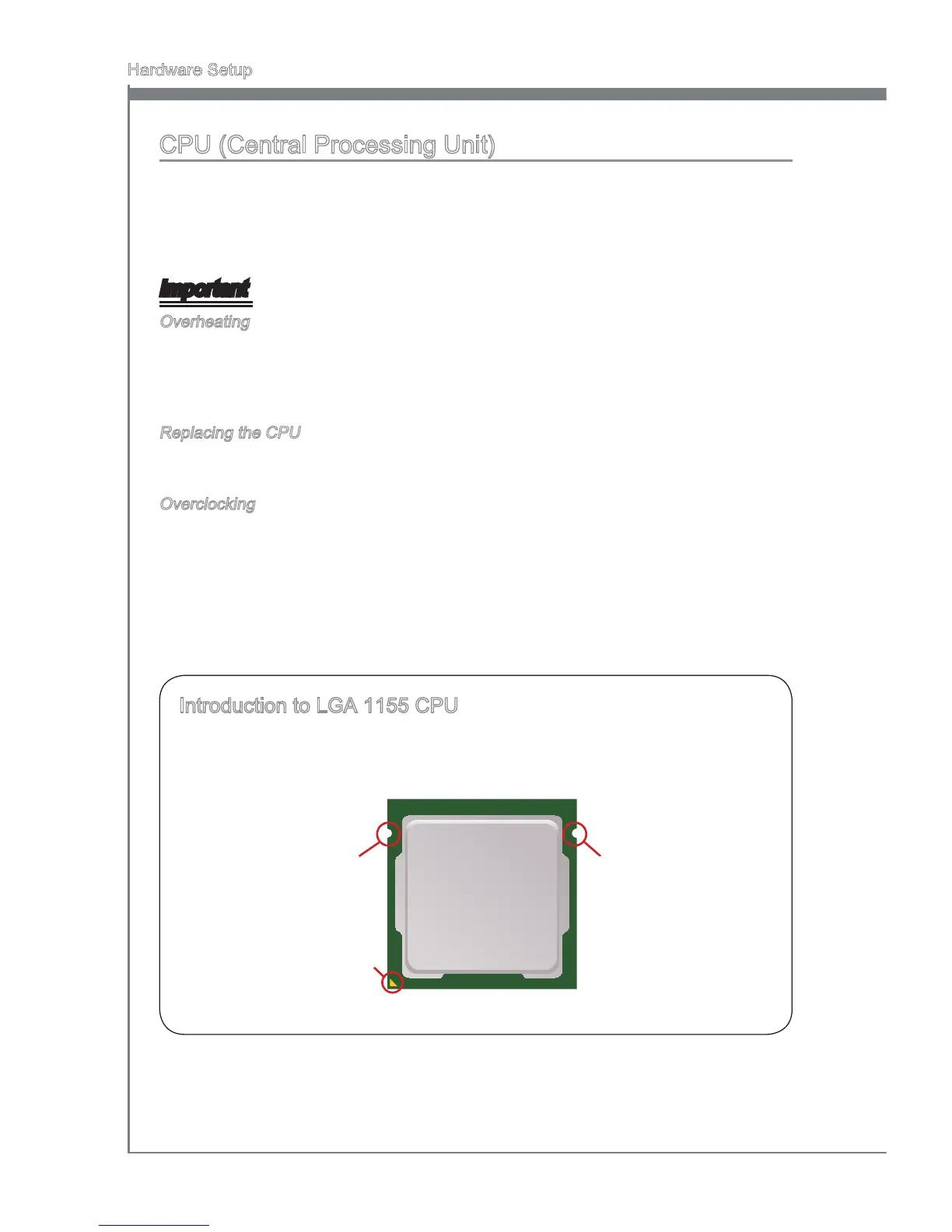 Hardware Setup

CPU (Central Processing Unit)

Important

Overheating

Replacing the CPU

Overclocking

Introduction to LGA 1155 CPU